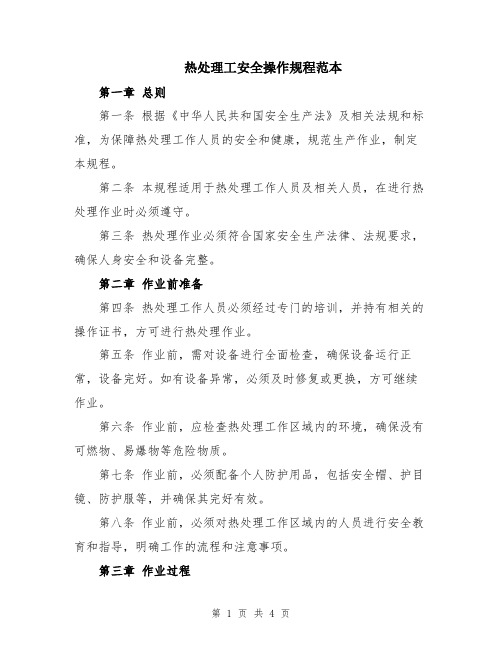 热处理工安全操作规程范本

第一章 总则

第一条 根据《中华人民共和国安全生产法》及相关法规和标准，为保障热处理工作人员的安全和健康，规范生产作业，制定本规程。

第二条 本规程适用于热处理工作人员及相关人员，在进行热处理作业时必须遵守。

第三条 热处理作业必须符合国家安全生产法律、法规要求，确保人身安全和设备完整。

第二章 作业前准备

第四条 热处理工作人员必须经过专门的培训，并持有相关的操作证书，方可进行热处理作业。

第五条 作业前，需对设备进行全面检查，确保设备运行正常，设备完好。如有设备异常，必须及时修复或更换，方可继续作业。

第六条 作业前，应检查热处理工作区域内的环境，确保没有可燃物、易爆物等危险物质。

第七条 作业前，必须配备个人防护用品，包括安全帽、护目镜、防护服等，并确保其完好有效。

第八条 作业前，必须对热处理工作区域内的人员进行安全教育和指导，明确工作的流程和注意事项。

第三章 作业过程

第 1 页 共 4 页